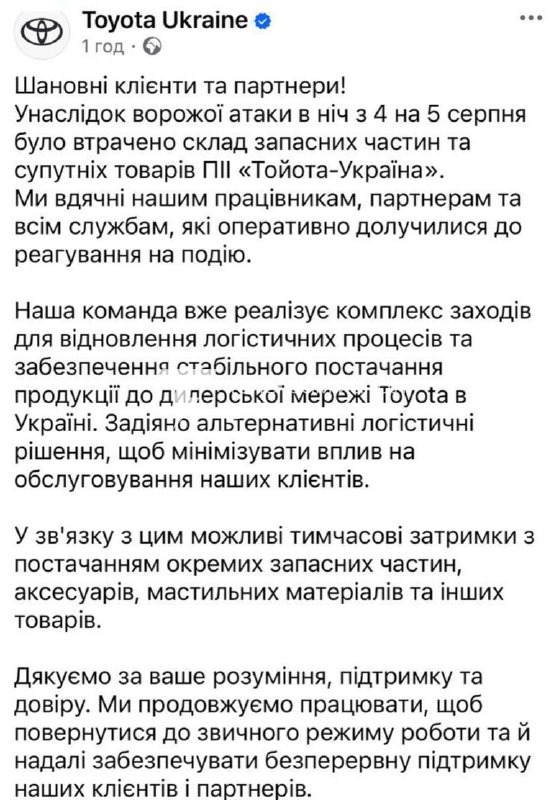 Toyota Ukraine
1 год ·

Шановні клієнти та партнери!
Унаслідок ворожої атаки в ніч з 4 на 5 серпня було втрачено склад запасних частин та супутніх товарів ПІІ «Тойота-Україна».
Ми вдячні нашим працівникам, партнерам та всім службам, які оперативно долучилися до реагування на подію.

Наша команда вже реалізує комплекс заходів для відновлення логістичних процесів та забезпечення стабільного постачання продукції до дилерської мережі Toyota в Україні. Задіяно альтернативні логістичні рішення, щоб мінімізувати вплив на обслуговування наших клієнтів.

У зв'язку з цим можливі тимчасові затримки з постачанням окремих запасних частин, аксесуарів, мастильних матеріалів та інших товарів.

Дякуємо за ваше розуміння, підтримку та довіру. Ми продовжуємо працювати, щоб повернутися до звичного режиму роботи та й надалі забезпечувати безперервну підтримку наших клієнтів і партнерів.